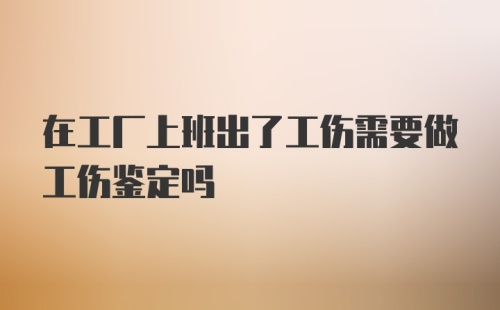 在工厂上班出了工伤需要做工伤鉴定吗